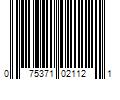 0 75371 02112 1